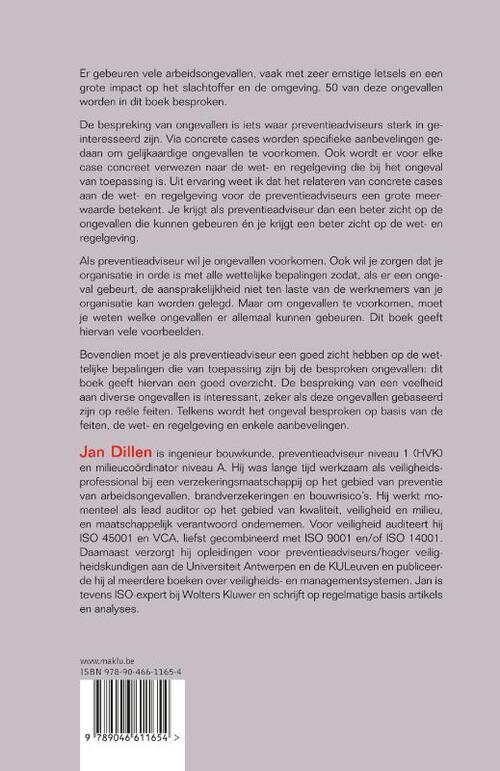 Er gebeuren vele arbeidsongevallen, vaak met zeer ernstige letsels en een grote impact op het slachtoffer en de omgeving. 50 van deze ongevallen worden in dit boek besproken.

De bespreking van ongevallen is iets waar preventieadviseurs sterk in geïnteresseerd zijn. Via concrete cases worden specifieke aanbevelingen gedaan om gelijkaardige ongevallen te voorkomen. Ook wordt er voor elke case concreet verwezen naar de wet- en regelgeving die bij het ongeval van toepassing is. Uit ervaring weet ik dat het relateren van concrete cases aan de wet- en regelgeving voor de preventieadviseurs een grote meerwaarde betekent. Je krijgt als preventieadviseur dan een beter zicht op de ongevallen die kunnen gebeuren én je krijgt een beter zicht op de wet- en regelgeving.

Als preventieadviseur wil je ongevallen voorkomen. Ook wil je zorgen dat je organisatie in orde is met alle wettelijke bepalingen zodat, als er een ongeval gebeurt, de aansprakelijkheid niet ten laste van de werknemers van je organisatie kan worden gelegd. Maar om ongevallen te voorkomen, moet je weten welke ongevallen er allemaal kunnen gebeuren. Dit boek geeft hiervan vele voorbeelden.

Bovendien moet je als preventieadviseur een goed zicht hebben op de wettelijke bepalingen die van toepassing zijn bij de besproken ongevallen: dit boek geeft hiervan een goed overzicht. De bespreking van een veelheid aan diverse ongevallen is interessant, zeker als deze ongevallen gebaseerd zijn op reële feiten. Telkens wordt het ongeval besproken op basis van de feiten, de wet- en regelgeving en enkele aanbevelingen.

Jan Dillen is ingenieur bouwkunde, preventieadviseur niveau 1 (HVK) en milieucoördinator niveau A. Hij was lange tijd werkzaam als veiligheidsprofessional bij een verzekeringsmaatschappij op het gebied van preventie van arbeidsongevallen, brandverzekeringen en bouwrisico's. Hij werkt momenteel als lead auditor op het gebied van kwaliteit, veiligheid en milieu, en maatschappelijk verantwoord ondernemen. Voor veiligheid auditeert hij ISO 45001 en VCA, liefst gecombineerd met ISO 9001 en/of ISO 14001. Daarnaast verzorgt hij opleidingen voor preventieadviseurs/hoger veiligheidskundigen aan de Universiteit Antwerpen en de KULeuven en publiceerde hij al meerdere boeken over veiligheids- en managementsystemen. Jan is tevens ISO-expert bij Wolters Kluwer en schrijft op regelmatige basis artikels en analyses.

www.maklu.be
ISBN 978-90-466-1165-4

9 789046 611654 >